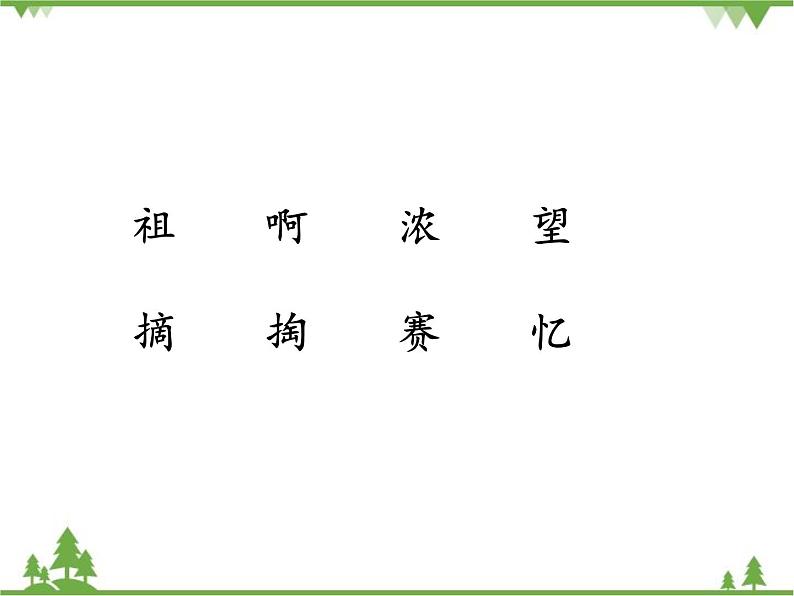 祖　啊　浓　望

摘　掏　赛　忆